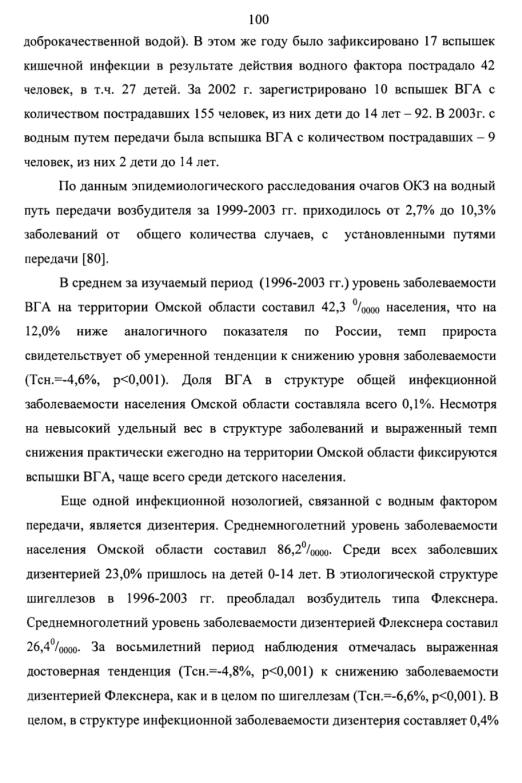 100

доброкачественной водой). В этом же году было зафиксировано 17 вспышек кишечной инфекции в результате действия водного фактора пострадало 42 человек, в т.ч. 27 детей. За 2002 г. зарегистрировано 10 вспышек ВГА с количеством пострадавших 155 человек, из них дети до 14 лет – 92. В 2003г. с водным путем передачи была вспышка ВГА с количеством пострадавших – 9 человек, из них 2 дети до 14 лет.

По данным эпидемиологического расследования очагов ОКЗ на водный путь передачи возбудителя за 1999-2003 гг. приходилось от 2,7% до 10,3% заболеваний от общего количества случаев, с установленными путями передачи [80].

В среднем за изучаемый период (1996-2003 гг.) уровень заболеваемости ВГА на территории Омской области составил 42,3 $^0/_{0000}$ населения, что на 12,0% ниже аналогичного показателя по России, темп прироста свидетельствует об умеренной тенденции к снижению уровня заболеваемости (Тсн.=-4,6%, p<0,001). Доля ВГА в структуре общей инфекционной заболеваемости населения Омской области составляла всего 0,1%. Несмотря на невысокий удельный вес в структуре заболеваний и выраженный темп снижения практически ежегодно на территории Омской области фиксируются вспышки ВГА, чаще всего среди детского населения.

Еще одной инфекционной нозологией, связанной с водным фактором передачи, является дизентерия. Среднемноголетний уровень заболеваемости населения Омской области составил 86,2$^0/_{0000}$. Среди всех заболевших дизентерией 23,0% пришлось на детей 0-14 лет. В этиологической структуре шигеллезов в 1996-2003 гг. преобладал возбудитель типа Флекснера. Среднемноголетний уровень заболеваемости дизентерией Флекснера составил 26,4$^0/_{0000}$. За восьмилетний период наблюдения отмечалась выраженная достоверная тенденция (Тсн.=-4,8%, p<0,001) к снижению заболеваемости дизентерией Флекснера, как и в целом по шигеллезам (Тсн.=-6,6%, p<0,001). В целом, в структуре инфекционной заболеваемости дизентерия составляет 0,4%